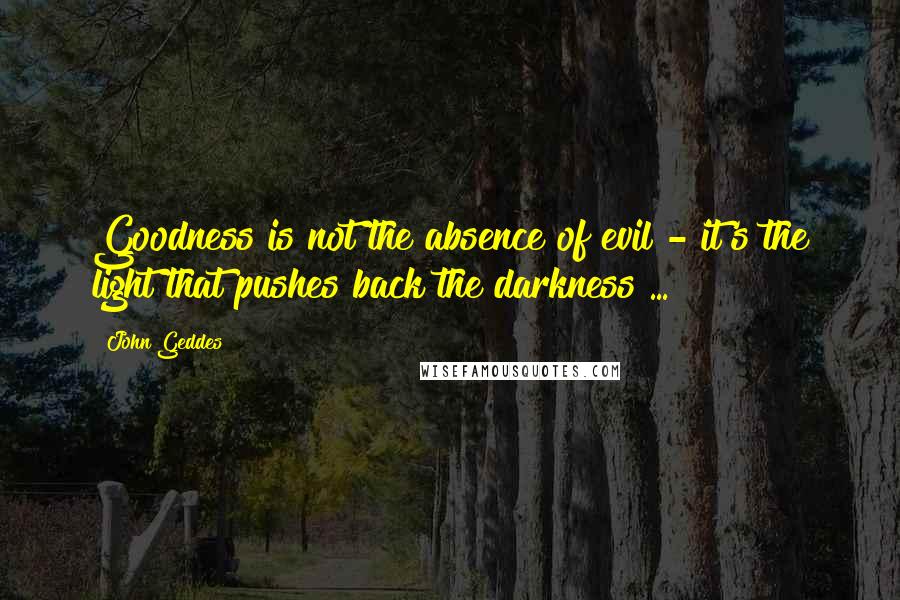 Goodness is not the absence of evil - it's the light that pushes back the darkness ...

John Geddes

WISEFAMOUSQUOTES.COM